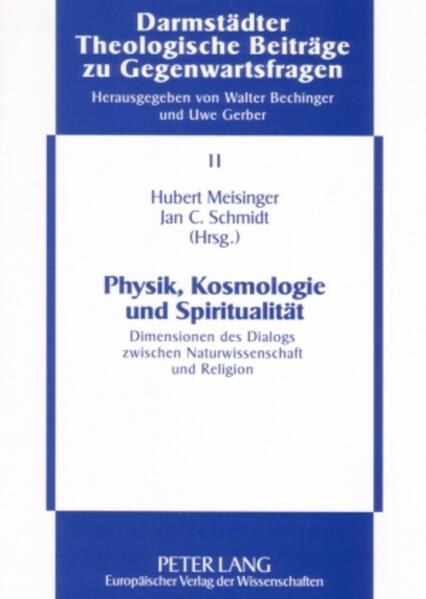 Darmstädter Theologische Beiträge zu Gegenwartsfragen

Herausgegeben von Walter Bechinger und Uwe Gerber

11

Hubert Meisinger
Jan C. Schmidt
(Hrsg.)

Physik, Kosmologie und Spiritualität

Dimensionen des Dialogs zwischen Naturwissenschaft und Religion

PETER LANG
Europäischer Verlag der Wissenschaften